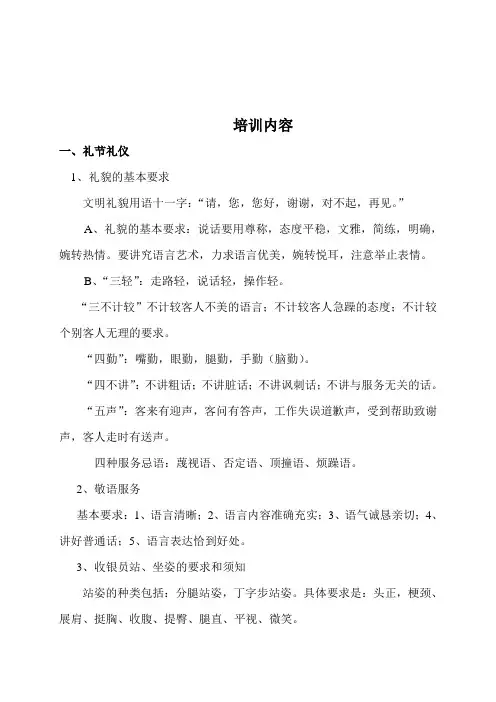 培训内容

一、礼节礼仪

1、礼貌的基本要求

文明礼貌用语十一字：“请，您，您好，谢谢，对不起，再见。”

A、礼貌的基本要求：说话要用尊称，态度平稳，文雅，简练，明确，婉转热情。要讲究语言艺术，力求语言优美，婉转悦耳，注意举止表情。

B、“三轻”：走路轻，说话轻，操作轻。

“三不计较”不计较客人不美的语言；不计较客人急躁的态度；不计较个别客人无理的要求。

“四勤”：嘴勤，眼勤，腿勤，手勤（脑勤）。

“四不讲”：不讲粗话；不讲脏话；不讲讽刺话；不讲与服务无关的话。

“五声”：客来有迎声，客问有答声，工作失误道歉声，受到帮助致谢声，客人走时有送声。

四种服务忌语：蔑视语、否定语、顶撞语、烦躁语。

2、敬语服务

基本要求：1、语言清晰；2、语言内容准确充实；3、语气诚恳亲切；4、讲好普通话；5、语言表达恰到好处。

3、收银员站、坐姿的要求和须知

站姿的种类包括：分腿站姿，丁字步站姿。具体要求是：头正，梗颈、展肩、挺胸、收腹、提臀、腿直、平视、微笑。